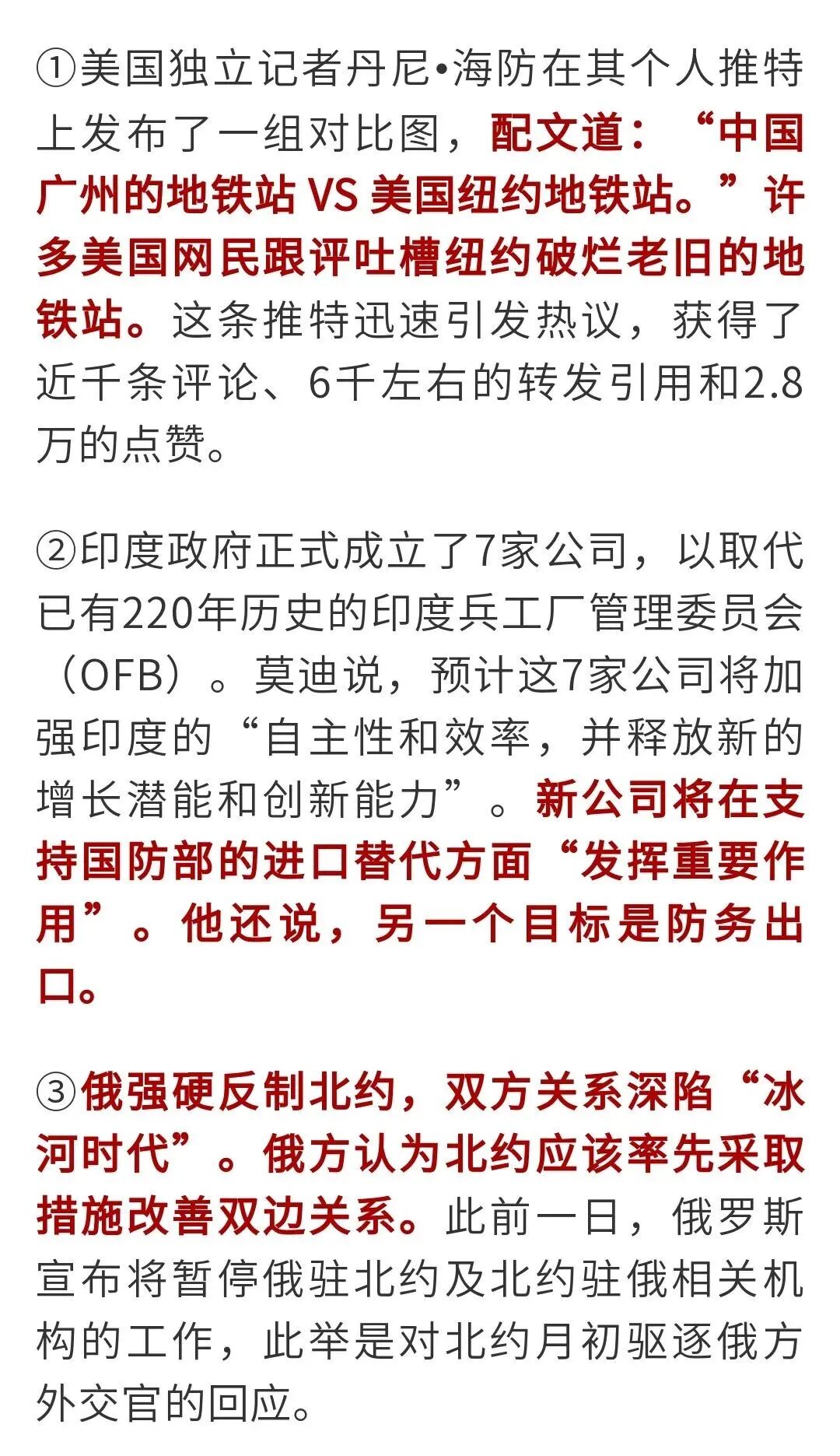 ①美国独立记者丹尼•海防在其个人推特上发布了一组对比图，配文道：“中国广州的地铁站 VS 美国纽约地铁站。”许多美国网民跟评吐槽纽约破烂老旧的地铁站。这条推特迅速引发热议，获得了近千条评论、6千左右的转发引用和2.8万的点赞。

②印度政府正式成立了7家公司，以取代已有220年历史的印度兵工厂管理委员会（OFB）。莫迪说，预计这7家公司将加强印度的“自主性和效率，并释放新的增长潜能和创新能力”。新公司将在支持国防部的进口替代方面“发挥重要作用”。他还说，另一个目标是防务出口。

③俄强硬反制北约，双方关系深陷“冰河时代”。俄方认为北约应该率先采取措施改善双边关系。此前一日，俄罗斯宣布将暂停俄驻北约及北约驻俄相关机构的工作，此举是对北约月初驱逐俄方外交官的回应。